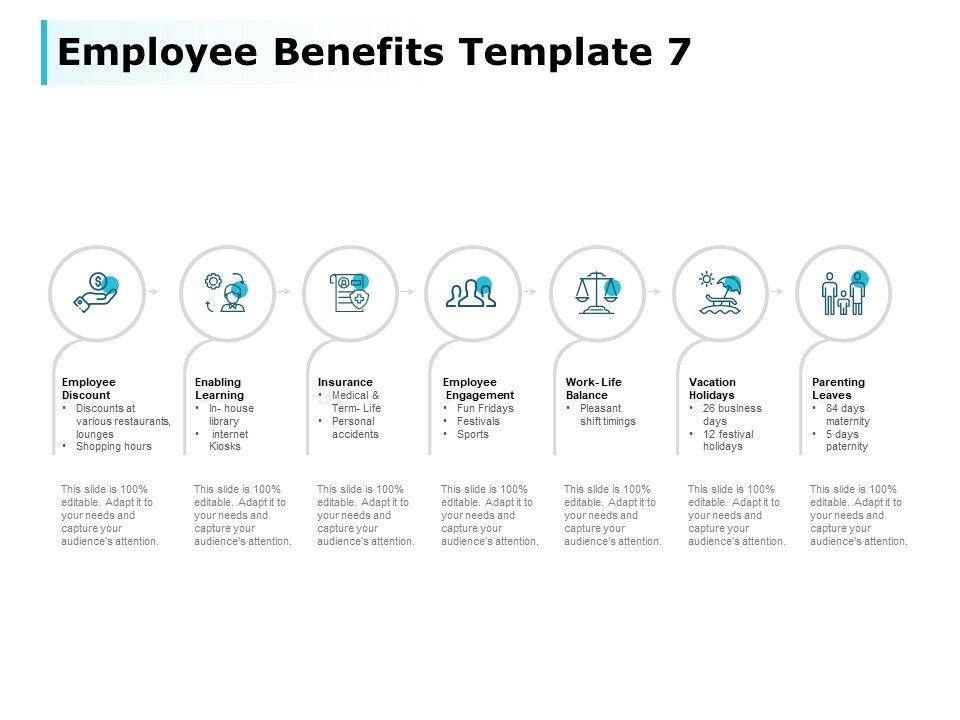 Employee Benefits Template 7

Employee Discount
• Discounts at various restaurants, lounges
• Shopping hours

This slide is 100% editable. Adapt it to your needs and capture your audience's attention.

Enabling Learning
• In- house library
• internet Kiosks

This slide is 100% editable. Adapt it to your needs and capture your audience's attention.

Insurance
• Medical & Term- Life
• Personal accidents

This slide is 100% editable. Adapt it to your needs and capture your audience's attention.

Employee Engagement
• Fun Fridays
• Festivals
• Sports

This slide is 100% editable. Adapt it to your needs and capture your audience's attention.

Work- Life Balance
• Pleasant shift timings

This slide is 100% editable. Adapt it to your needs and capture your audience's attention.

Vacation Holidays
• 26 business days
• 12 festival holidays

This slide is 100% editable. Adapt it to your needs and capture your audience's attention.

Parenting Leaves
• 84 days maternity
• 5 days paternity

This slide is 100% editable. Adapt it to your needs and capture your audience's attention.